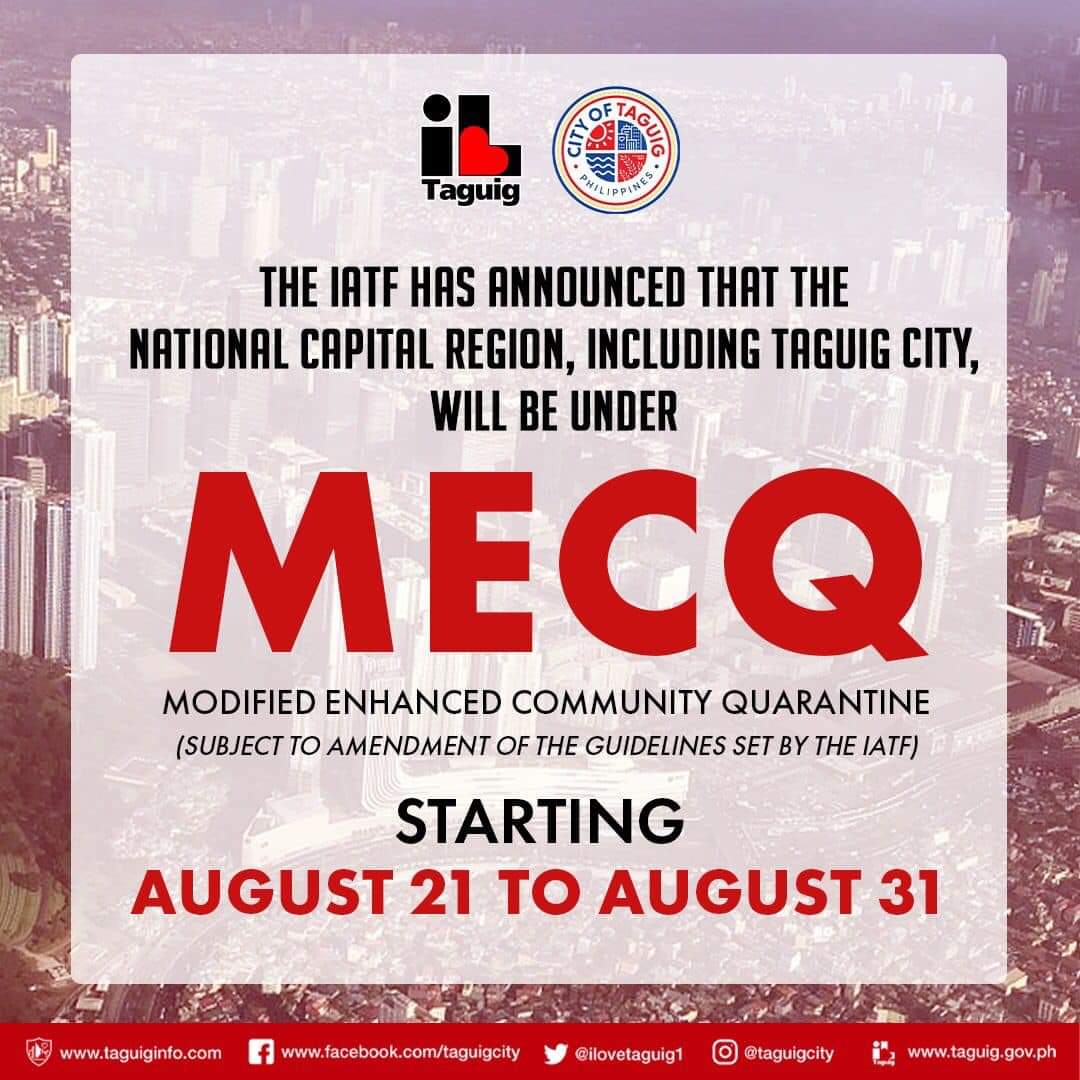 Taguig

CITY OF TAGUIG
PHILIPPINES

THE IATF HAS ANNOUNCED THAT THE NATIONAL CAPITAL REGION, INCLUDING TAGUIG CITY, WILL BE UNDER

MECQ

MODIFIED ENHANCED COMMUNITY QUARANTINE

(SUBJECT TO AMENDMENT OF THE GUIDELINES SET BY THE IATF)

STARTING

AUGUST 21 TO AUGUST 31

www.taguiginfo.com www.facebook.com/taguigcity @ilovetaguig1 @taguigcity www.taguig.gov.ph